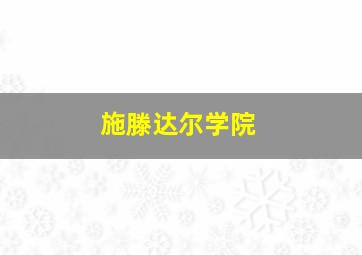 施滕达尔学院